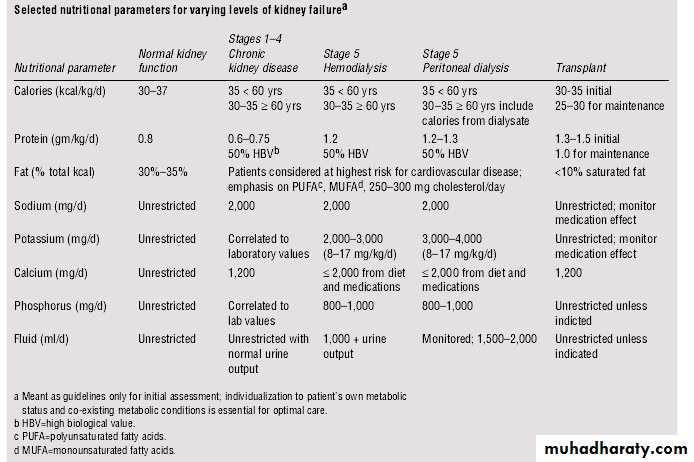 Selected nutritional parameters for varying levels of kidney failure$^a$

| Nutritional parameter | Normal kidney function | Stages 1–4 Chronic kidney disease | Stage 5 Hemodialysis | Stage 5 Peritoneal dialysis | Transplant |
|---|---|---|---|---|---|
| Calories (kcal/kg/d) | 30–37 | 35 < 60 yrs 30–35 ≥ 60 yrs | 35 < 60 yrs 30–35 ≥ 60 yrs | 35 < 60 yrs 30–35 ≥ 60 yrs include calories from dialysate | 30-35 initial 25–30 for maintenance |
| Protein (gm/kg/d) | 0.8 | 0.6–0.75 50% HBV$^b$ | 1.2 50% HBV | 1.2–1.3 50% HBV | 1.3–1.5 initial 1.0 for maintenance |
| Fat (% total kcal) | 30%–35% | Patients considered at highest risk for cardiovascular disease; emphasis on PUFA$^c$, MUFA$^d$, 250–300 mg cholesterol/day | | | <10% saturated fat |
| Sodium (mg/d) | Unrestricted | 2,000 | 2,000 | 2,000 | Unrestricted; monitor medication effect |
| Potassium (mg/d) | Unrestricted | Correlated to laboratory values | 2,000–3,000 (8–17 mg/kg/d) | 3,000–4,000 (8–17 mg/kg/d) | Unrestricted; monitor medication effect |
| Calcium (mg/d) | Unrestricted | 1,200 | ≤ 2,000 from diet and medications | ≤ 2,000 from diet and medications | 1,200 |
| Phosphorus (mg/d) | Unrestricted | Correlated to lab values | 800–1,000 | 800–1,000 | Unrestricted unless indicted |
| Fluid (ml/d) | Unrestricted | Unrestricted with normal urine output | 1,000 + urine output | Monitored; 1,500–2,000 | Unrestricted unless indicated |

a Meant as guidelines only for initial assessment; individualization to patient's own metabolic status and co-existing metabolic conditions is essential for optimal care.
b HBV=high biological value.
c PUFA=polyunsaturated fatty acids.
d MUFA=monounsaturated fatty acids.

muhadharaty.com